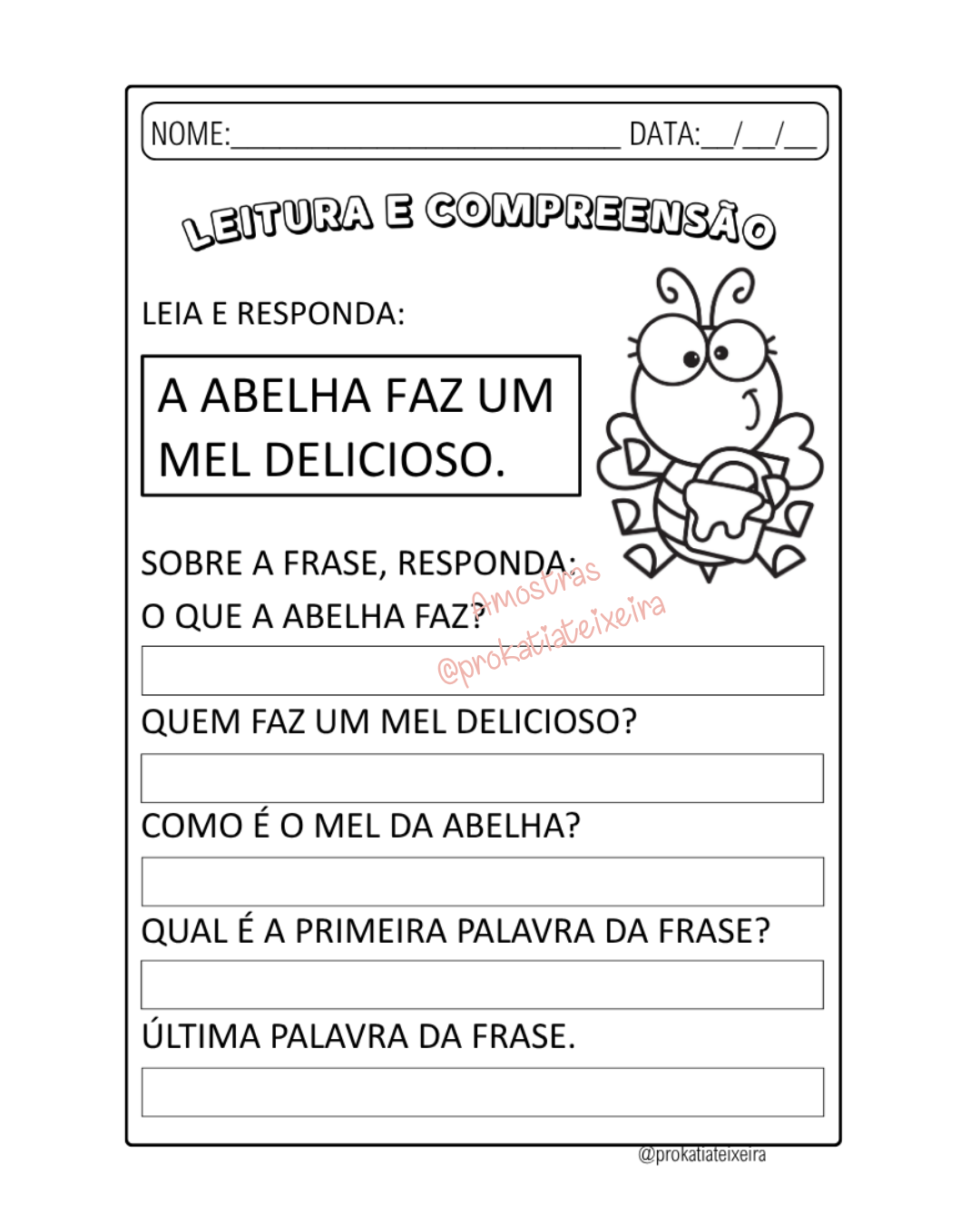 NOME:____ DATA:____/____/____

LEITURA E COMPREENSÃO

LEIA E RESPONDA:

A ABELHA FAZ UM MEL DELICIOSO.

SOBRE A FRASE, RESPONDA:

O QUE A ABELHA FAZ?

QUEM FAZ UM MEL DELICIOSO?

COMO É O MEL DA ABELHA?

QUAL É A PRIMEIRA PALAVRA DA FRASE?

ÚLTIMA PALAVRA DA FRASE.

@prokatiateixeira

Amostras
@prokatiateixeira